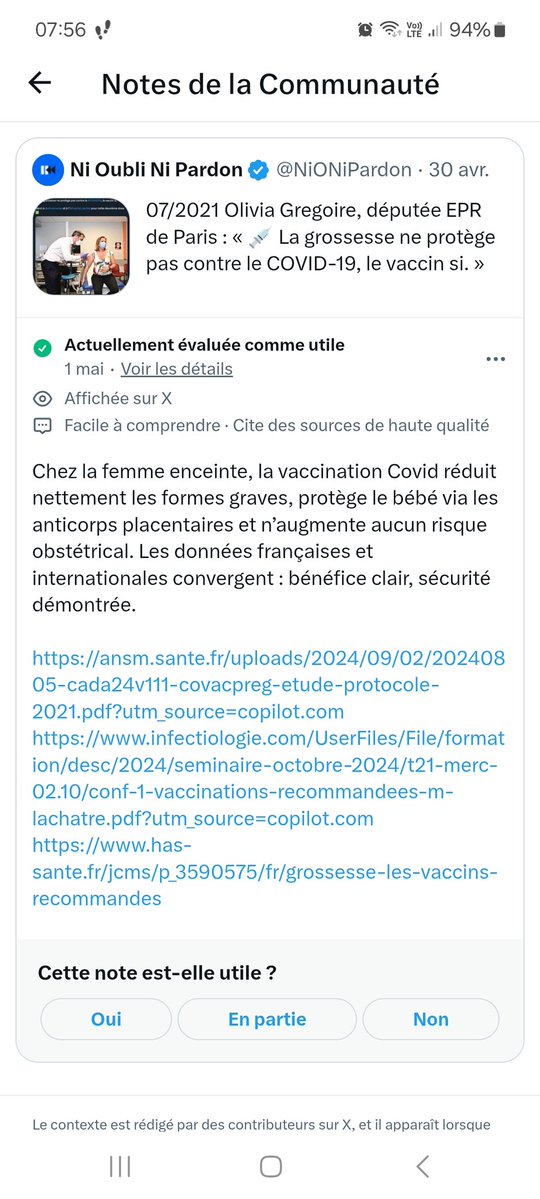 07:56 94%

Notes de la Communauté

Ni Oubli Ni Pardon @NiONiPardon · 30 avr.

07/2021 Olivia Gregoire, députée EPR de Paris : « 💉 La grossesse ne protège pas contre le COVID-19, le vaccin si. »

Actuellement évaluée comme utile
1 mai · Voir les détails

Affichée sur X

Facile à comprendre · Cite des sources de haute qualité

Chez la femme enceinte, la vaccination Covid réduit nettement les formes graves, protège le bébé via les anticorps placentaires et n'augmente aucun risque obstétrical. Les données françaises et internationales convergent : bénéfice clair, sécurité démontrée.

https://ansm.sante.fr/uploads/2024/09/02/20240805-cada24v111-covacpreg-etude-protocole-2021.pdf?utm_source=copilot.com
https://www.infectiologie.com/UserFiles/File/formation/desc/2024/seminaire-octobre-2024/t21-merc-02.10/conf-1-vaccinations-recommandees-m-lachatre.pdf?utm_source=copilot.com
https://www.has-sante.fr/jcms/p_3590575/fr/grossesse-les-vaccins-recommandes

Cette note est-elle utile ?

Oui En partie Non

Le contexte est rédigé par des contributeurs sur X, et il apparaît lorsque